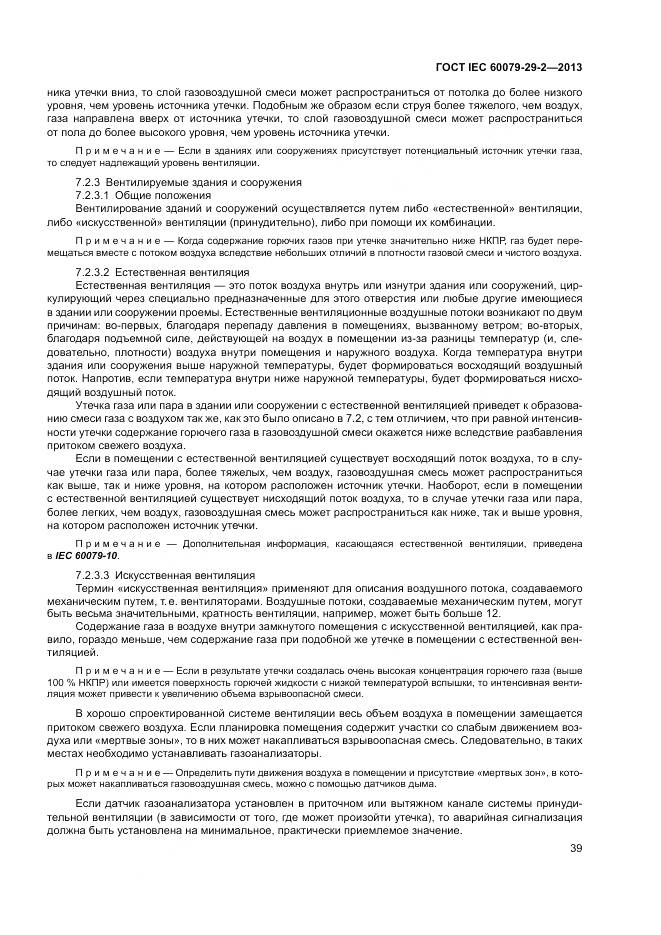 ГОСТ IEC 60079-29-2—2013

ника утечки вниз, то слой газовоздушной смеси может распространиться от потолка до более низкого уровня, чем уровень источника утечки. Подобным же образом если струя более тяжелого, чем воздух, газа направлена вверх от источника утечки, то слой газовоздушной смеси может распространиться от пола до более высокого уровня, чем уровень источника утечки.

Примечание — Если в зданиях или сооружениях присутствует потенциальный источник утечки газа, то следует надлежащий уровень вентиляции.

7.2.3 Вентилируемые здания и сооружения

7.2.3.1 Общие положения

Вентилирование зданий и сооружений осуществляется путем либо «естественной» вентиляции, либо «искусственной» вентиляции (принудительно), либо при помощи их комбинации.

Примечание — Когда содержание горючих газов при утечке значительно ниже НКПР, газ будет перемещаться вместе с потоком воздуха вследствие небольших отличий в плотности газовой смеси и чистого воздуха.

7.2.3.2 Естественная вентиляция

Естественная вентиляция — это поток воздуха внутрь или изнутри здания или сооружений, циркулирующий через специально предназначенные для этого отверстия или любые другие имеющиеся в здании или сооружении проемы. Естественные вентиляционные воздушные потоки возникают по двум причинам: во-первых, благодаря перепаду давления в помещениях, вызванному ветром; во-вторых, благодаря подъемной силе, действующей на воздух в помещении из-за разницы температур (и, следовательно, плотности) воздуха внутри помещения и наружного воздуха. Когда температура внутри здания или сооружения выше наружной температуры, будет формироваться восходящий воздушный поток. Напротив, если температура внутри ниже наружной температуры, будет формироваться нисходящий воздушный поток.

Утечка газа или пара в здании или сооружении с естественной вентиляцией приведет к образованию смеси газа с воздухом так же, как это было описано в 7.2, с тем отличием, что при равной интенсивности утечки содержание горючего газа в газовоздушной смеси окажется ниже вследствие разбавления притоком свежего воздуха.

Если в помещении с естественной вентиляцией существует восходящий поток воздуха, то в случае утечки газа или пара, более тяжелых, чем воздух, газовоздушная смесь может распространиться как выше, так и ниже уровня, на котором расположен источник утечки. Наоборот, если в помещении с естественной вентиляцией существует нисходящий поток воздуха, то в случае утечки газа или пара, более легких, чем воздух, газовоздушная смесь может распространиться как ниже, так и выше уровня, на котором расположен источник утечки.

Примечание — Дополнительная информация, касающаяся естественной вентиляции, приведена в IEC 60079-10.

7.2.3.3 Искусственная вентиляция

Термин «искусственная вентиляция» применяют для описания воздушного потока, создаваемого механическим путем, т. е. вентиляторами. Воздушные потоки, создаваемые механическим путем, могут быть весьма значительными, кратность вентиляции, например, может быть больше 12.

Содержание газа в воздухе внутри замкнутого помещения с искусственной вентиляцией, как правило, гораздо меньше, чем содержание газа при подобной же утечке в помещении с естественной вентиляцией.

Примечание — Если в результате утечки создалась очень высокая концентрация горючего газа (выше 100 % НКПР) или имеется поверхность горючей жидкости с низкой температурой вспышки, то интенсивная вентиляция может привести к увеличению объема взрывоопасной смеси.

В хорошо спроектированной системе вентиляции весь объем воздуха в помещении замещается притоком свежего воздуха. Если планировка помещения содержит участки со слабым движением воздуха или «мертвые зоны», то в них может накапливаться взрывоопасная смесь. Следовательно, в таких местах необходимо устанавливать газоанализаторы.

Примечание — Определить пути движения воздуха в помещении и присутствие «мертвых зон», в которых может накапливаться газовоздушная смесь, можно с помощью датчиков дыма.

Если датчик газоанализатора установлен в приточном или вытяжном канале системы принудительной вентиляции (в зависимости от того, где может произойти утечка), то аварийная сигнализация должна быть установлена на минимальное, практически приемлемое значение.

39